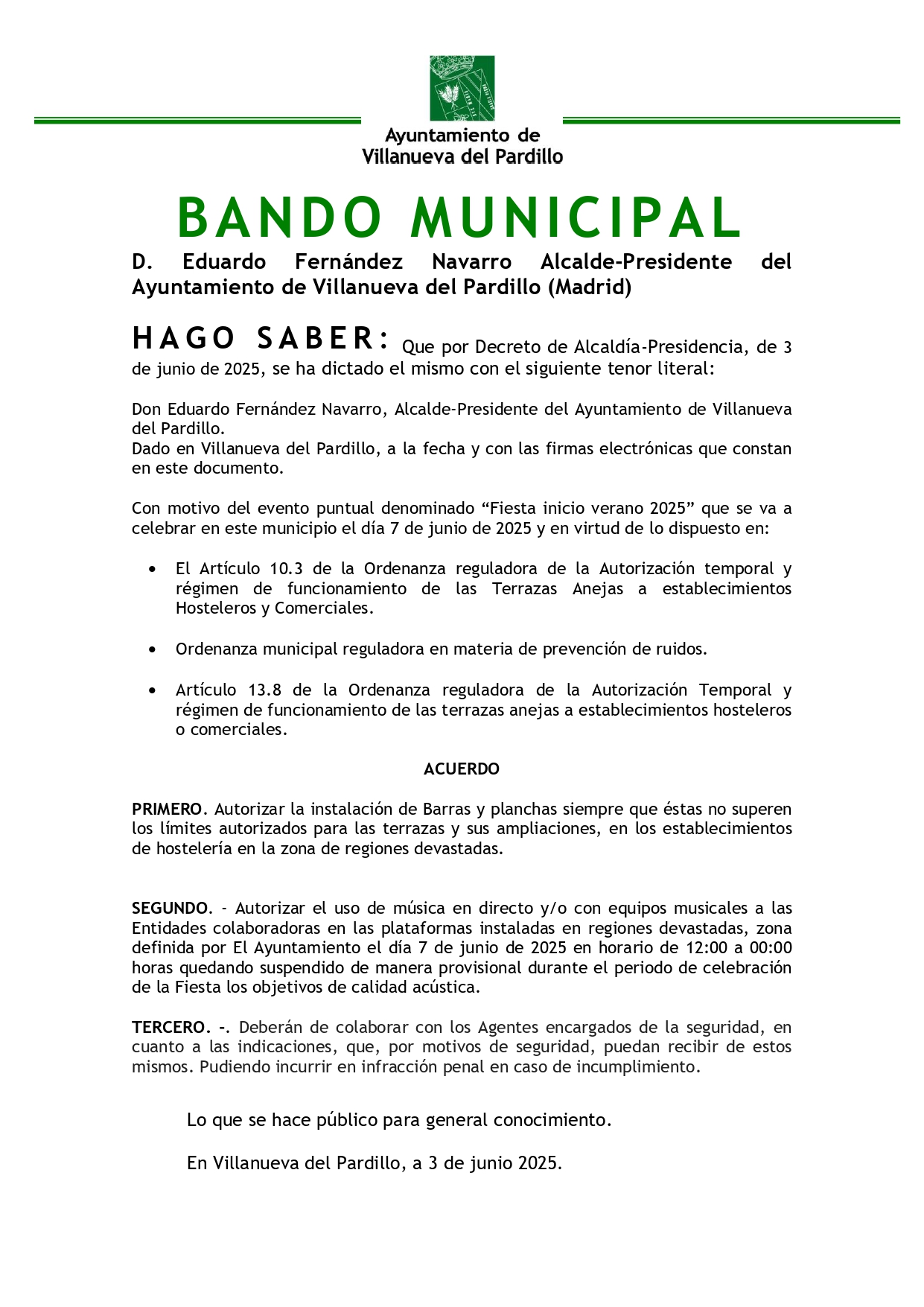 Ayuntamiento de
Villanueva del Pardillo

BANDO MUNICIPAL

D. Eduardo Fernández Navarro Alcalde-Presidente del Ayuntamiento de Villanueva del Pardillo (Madrid)

HAGO SABER: Que por Decreto de Alcaldía-Presidencia, de 3 de junio de 2025, se ha dictado el mismo con el siguiente tenor literal:

Don Eduardo Fernández Navarro, Alcalde-Presidente del Ayuntamiento de Villanueva del Pardillo.
Dado en Villanueva del Pardillo, a la fecha y con las firmas electrónicas que constan en este documento.

Con motivo del evento puntual denominado “Fiesta inicio verano 2025” que se va a celebrar en este municipio el día 7 de junio de 2025 y en virtud de lo dispuesto en:

• El Artículo 10.3 de la Ordenanza reguladora de la Autorización temporal y régimen de funcionamiento de las Terrazas Anejas a establecimientos Hosteleros y Comerciales.

• Ordenanza municipal reguladora en materia de prevención de ruidos.

• Artículo 13.8 de la Ordenanza reguladora de la Autorización Temporal y régimen de funcionamiento de las terrazas anejas a establecimientos hosteleros o comerciales.

ACUERDO

PRIMERO. Autorizar la instalación de Barras y planchas siempre que éstas no superen los límites autorizados para las terrazas y sus ampliaciones, en los establecimientos de hostelería en la zona de regiones devastadas.

SEGUNDO. - Autorizar el uso de música en directo y/o con equipos musicales a las Entidades colaboradoras en las plataformas instaladas en regiones devastadas, zona definida por El Ayuntamiento el día 7 de junio de 2025 en horario de 12:00 a 00:00 horas quedando suspendido de manera provisional durante el periodo de celebración de la Fiesta los objetivos de calidad acústica.

TERCERO. -. Deberán de colaborar con los Agentes encargados de la seguridad, en cuanto a las indicaciones, que, por motivos de seguridad, puedan recibir de estos mismos. Pudiendo incurrir en infracción penal en caso de incumplimiento.

Lo que se hace público para general conocimiento.

En Villanueva del Pardillo, a 3 de junio 2025.